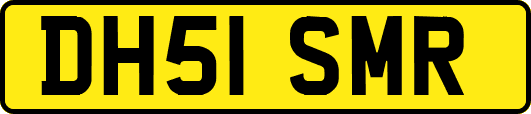 DH51 SMR